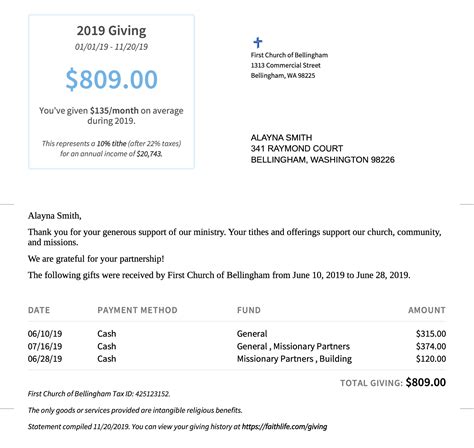 2019 Giving
01/01/19 - 11/20/19

$809.00

You've given $135/month on average during 2019.

This represents a 10% tithe (after 22% taxes) for an annual income of $20,743.

First Church of Bellingham
1313 Commercial Street
Bellingham, WA 98225

ALAYNA SMITH
341 RAYMOND COURT
BELLINGHAM, WASHINGTON 98226

Alayna Smith,

Thank you for your generous support of our ministry. Your tithes and offerings support our church, community, and missions.

We are grateful for your partnership!

The following gifts were received by First Church of Bellingham from June 10, 2019 to June 28, 2019.

| DATE | PAYMENT METHOD | FUND | AMOUNT |
|---|---|---|---|
| 06/10/19 | Cash | General | $315.00 |
| 07/16/19 | Cash | General , Missionary Partners | $374.00 |
| 06/28/19 | Cash | Missionary Partners , Building | $120.00 |

TOTAL GIVING: $809.00

First Church of Bellingham Tax ID: 425123152.

The only goods or services provided are intangible religious benefits.

Statement compiled 11/20/2019. You can view your giving history at https://faithlife.com/giving